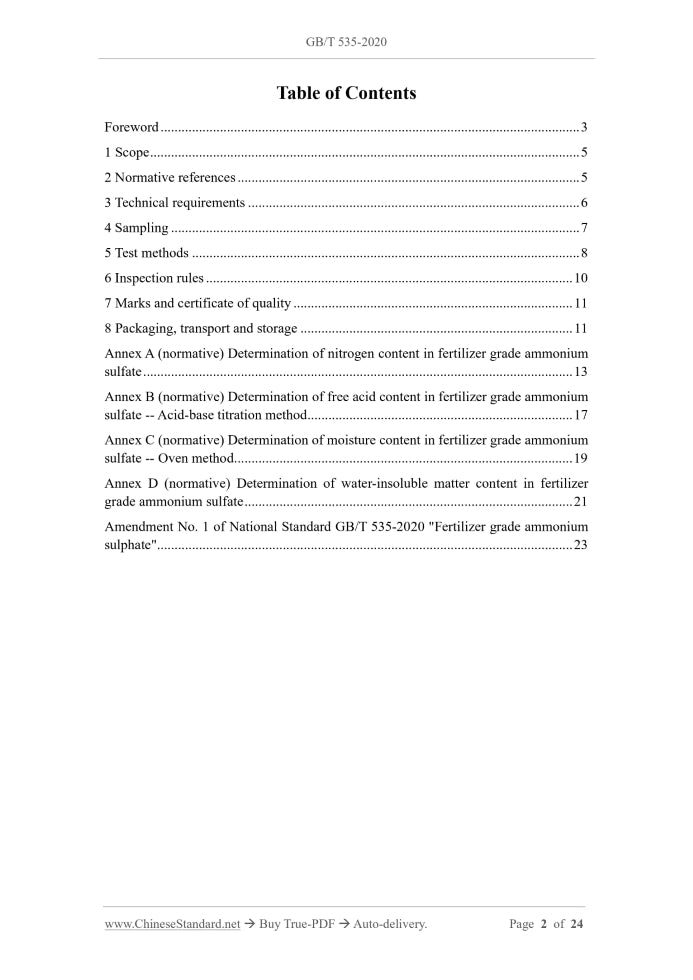 GB/T 535-2020

Table of Contents

Foreword 3

1 Scope 5

2 Normative references 5

3 Technical requirements 6

4 Sampling 7

5 Test methods 8

6 Inspection rules 10

7 Marks and certificate of quality 11

8 Packaging, transport and storage 11

Annex A (normative) Determination of nitrogen content in fertilizer grade ammonium sulfate 13

Annex B (normative) Determination of free acid content in fertilizer grade ammonium sulfate -- Acid-base titration method 17

Annex C (normative) Determination of moisture content in fertilizer grade ammonium sulfate -- Oven method 19

Annex D (normative) Determination of water-insoluble matter content in fertilizer grade ammonium sulfate 21

Amendment No. 1 of National Standard GB/T 535-2020 "Fertilizer grade ammonium sulphate" 23

www.ChineseStandard.net → Buy True-PDF → Auto-delivery. Page 2 of 24